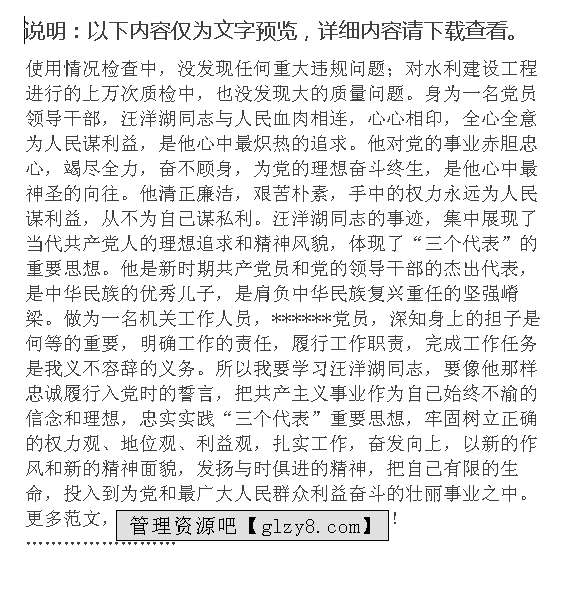 说明：以下内容仅为文字预览，详细内容请下载查看。

使用情况检查中，没发现任何重大违规问题；对水利建设工程进行的上万次质检中，也没发现大的质量问题。身为一名党员领导干部，汪洋湖同志与人民血肉相连，心心相印，全心全意为人民谋利益，是他心中最炽热的追求。他对党的事业赤胆忠心，竭尽全力，奋不顾身，为党的理想奋斗终生，是他心中最神圣的向往。他清正廉洁，艰苦朴素，手中的权力永远为人民谋利益，从不为自己谋私利。汪洋湖同志的事迹，集中展现了当代共产党人的理想追求和精神风貌，体现了“三个代表”的重要思想。他是新时期共产党员和党的领导干部的杰出代表，是中华民族的优秀儿子，是肩负中华民族复兴重任的坚强嵴梁。做为一名机关工作人员，*******党员，深知身上的担子是何等的重要，明确工作的责任，履行工作职责，完成工作任务是我义不容辞的义务。所以我要学习汪洋湖同志，要像他那样忠诚履行入党时的誓言，把共产主义事业作为自己始终不渝的信念和理想，忠实实践“三个代表”重要思想，牢固树立正确的权力观、地位观、利益观，扎实工作，奋发向上，以新的作风和新的精神面貌，发扬与时俱进的精神，把自己有限的生命，投入到为党和最广大人民群众利益奋斗的壮丽事业之中。

更多范文，管理资源吧【glzy8.com】！